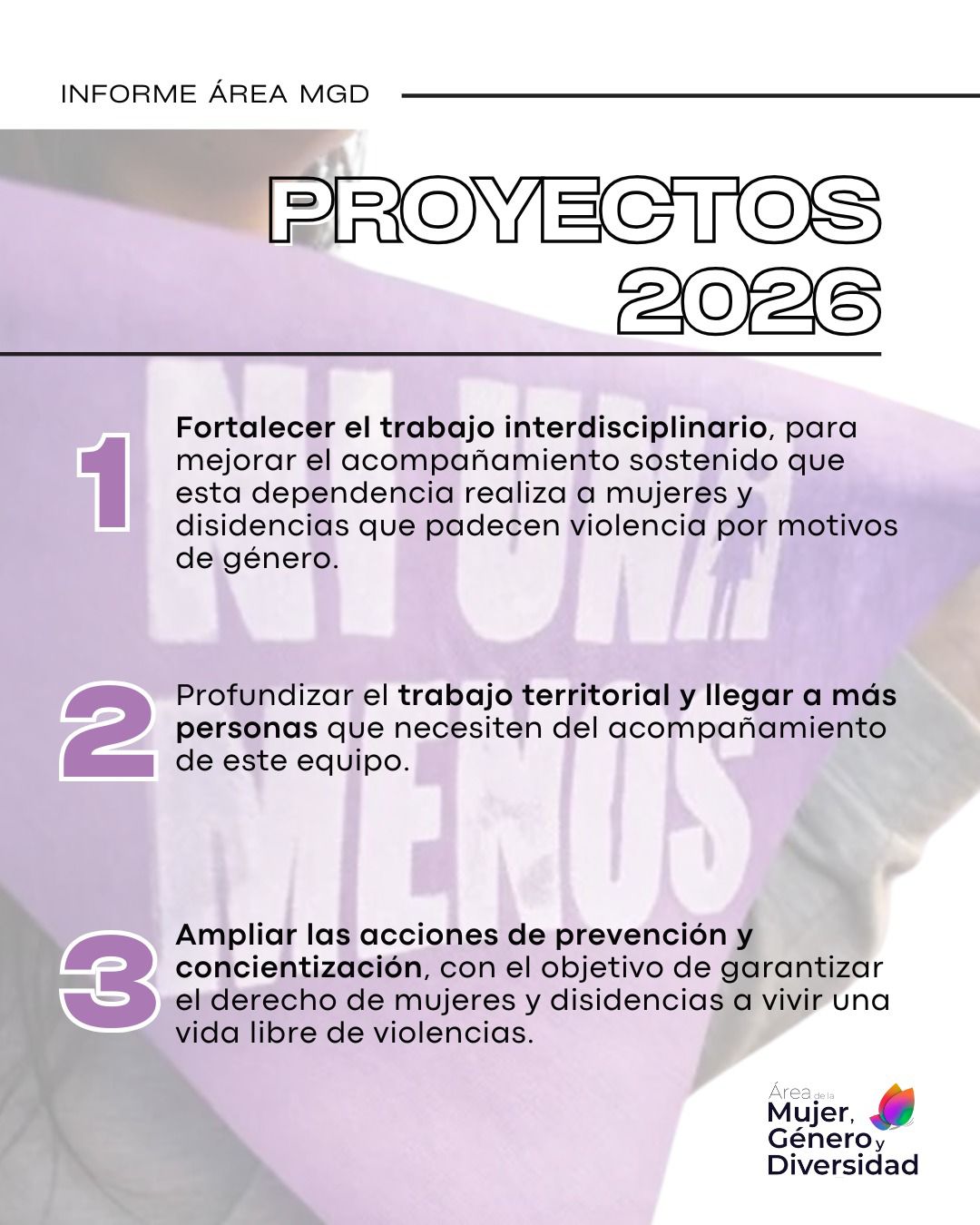 INFORME ÁREA MGD

PROYECTOS 2026

NI UNA MENOS

1

Fortalecer el trabajo interdisciplinario, para mejorar el acompañamiento sostenido que esta dependencia realiza a mujeres y disidencias que padecen violencia por motivos de género.

2

Profundizar el trabajo territorial y llegar a más personas que necesiten del acompañamiento de este equipo.

3

Ampliar las acciones de prevención y concientización, con el objetivo de garantizar el derecho de mujeres y disidencias a vivir una vida libre de violencias.

Área de la Mujer, Género y Diversidad